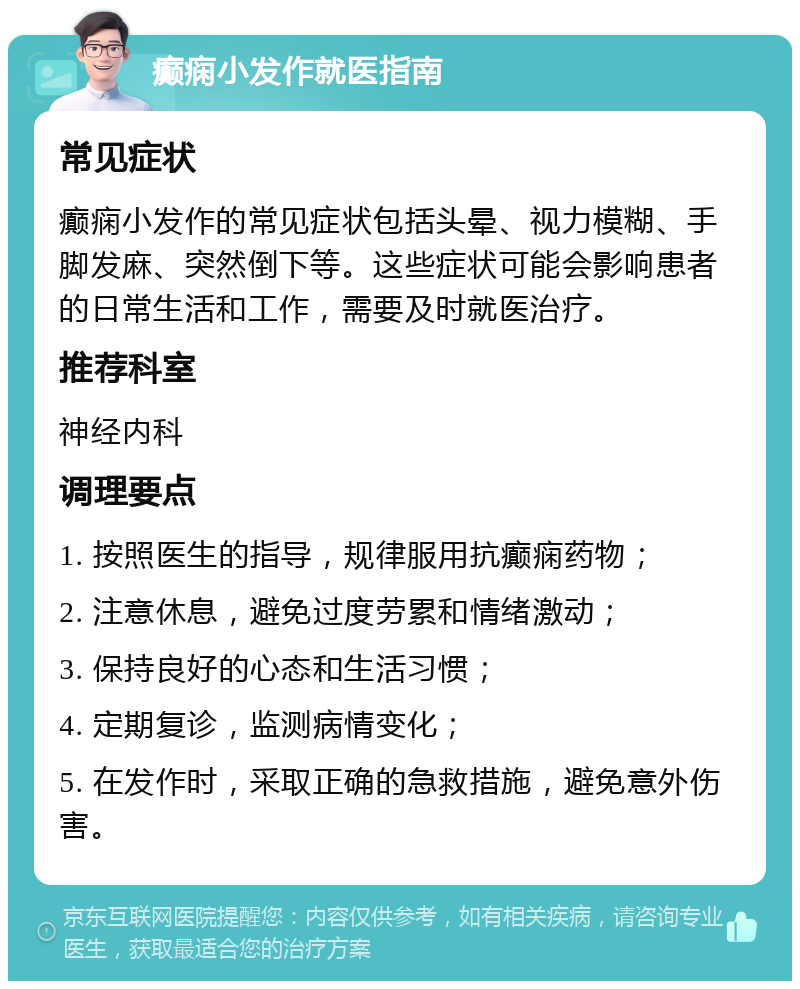 癫痫小发作就医指南

常见症状

癫痫小发作的常见症状包括头晕、视力模糊、手脚发麻、突然倒下等。这些症状可能会影响患者的日常生活和工作，需要及时就医治疗。

推荐科室

神经内科

调理要点

1. 按照医生的指导，规律服用抗癫痫药物；

2. 注意休息，避免过度劳累和情绪激动；

3. 保持良好的心态和生活习惯；

4. 定期复诊，监测病情变化；

5. 在发作时，采取正确的急救措施，避免意外伤害。

京东互联网医院提醒您：内容仅供参考，如有相关疾病，请咨询专业医生，获取最适合您的治疗方案